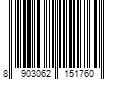 8 903062 151760